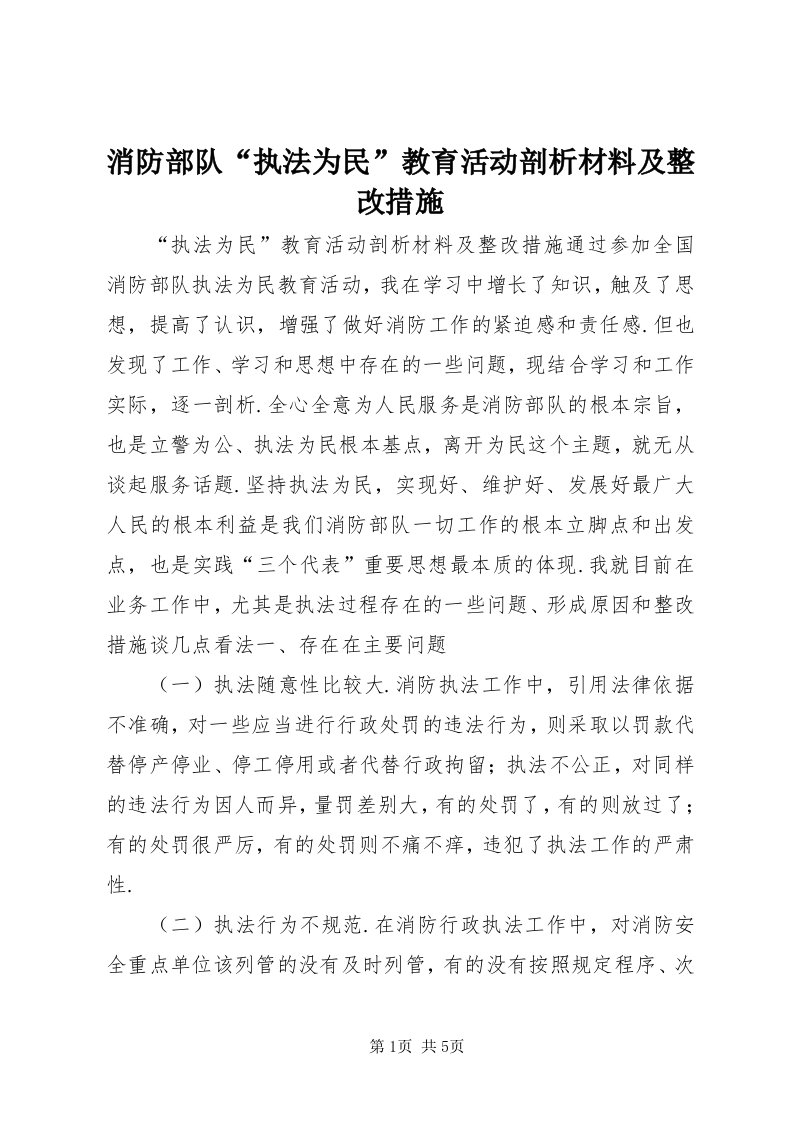 消防部队“执法为民”教育活动剖析材料及整改措施

“执法为民”教育活动剖析材料及整改措施通过参加全国消防部队执法为民教育活动，我在学习中增长了知识，触及了思想，提高了认识，增强了做好消防工作的紧迫感和责任感.但也发现了工作、学习和思想中存在的一些问题，现结合学习和工作实际，逐一剖析.全心全意为人民服务是消防部队的根本宗旨，也是立警为公、执法为民根本基点，离开为民这个主题，就无从谈起服务话题.坚持执法为民，实现好、维护好、发展好最广大人民的根本利益是我们消防部队一切工作的根本立脚点和出发点，也是实践“三个代表”重要思想最本质的体现.我就目前在业务工作中，尤其是执法过程存在的一些问题、形成原因和整改措施谈几点看法一、存在在主要问题

（一）执法随意性比较大.消防执法工作中，引用法律依据不准确，对一些应当进行行政处罚的违法行为，则采取以罚款代替停产停业、停工停用或者代替行政拘留；执法不公正，对同样的违法行为因人而异，量罚差别大，有的处罚了，有的则放过了；有的处罚很严厉，有的处罚则不痛不痒，违犯了执法工作的严肃性.

（二）执法行为不规范.在消防行政执法工作中，对消防安全重点单位该列管的没有及时列管，有的没有按照规定程序、次

第1页 共5页